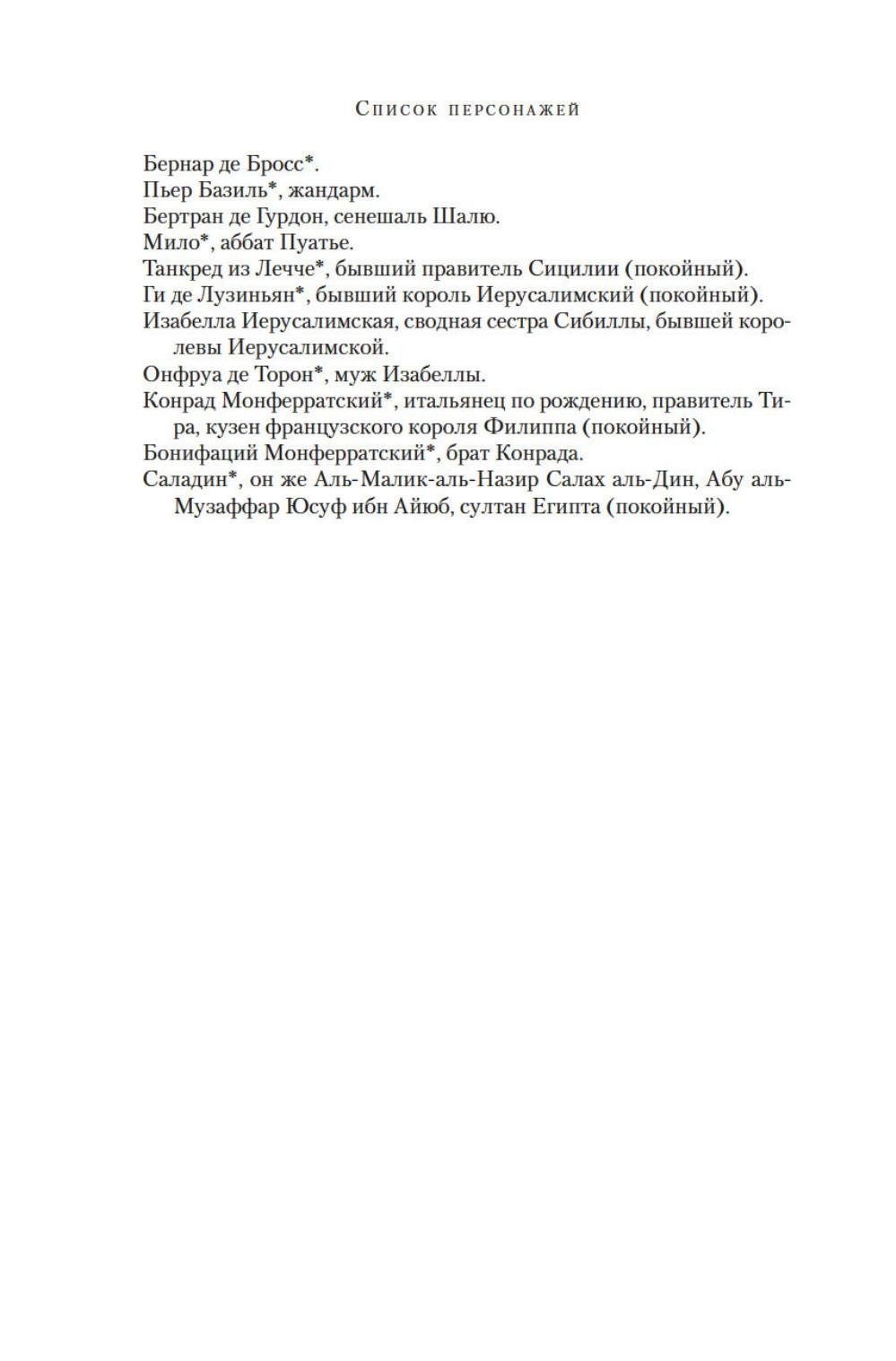 Список персонажей

Бернар де Бросс*.

Пьер Базиль*, жандарм.

Бертран де Гурдон, сенешаль Шалю.

Мило*, аббат Пуатье.

Танкред из Лечче*, бывший правитель Сицилии (покойный).

Ги де Лузиньян*, бывший король Иерусалимский (покойный).

Изабелла Иерусалимская, сводная сестра Сибиллы, бывшей королевы Иерусалимской.

Онфруа де Торон*, муж Изабеллы.

Конрад Монферратский*, итальянец по рождению, правитель Тира, кузен французского короля Филиппа (покойный).

Бонифаций Монферратский*, брат Конрада.

Саладин*, он же Аль-Малик-аль-Назир Салах аль-Дин, Абу аль-Музаффар Юсуф ибн Айюб, султан Египта (покойный).